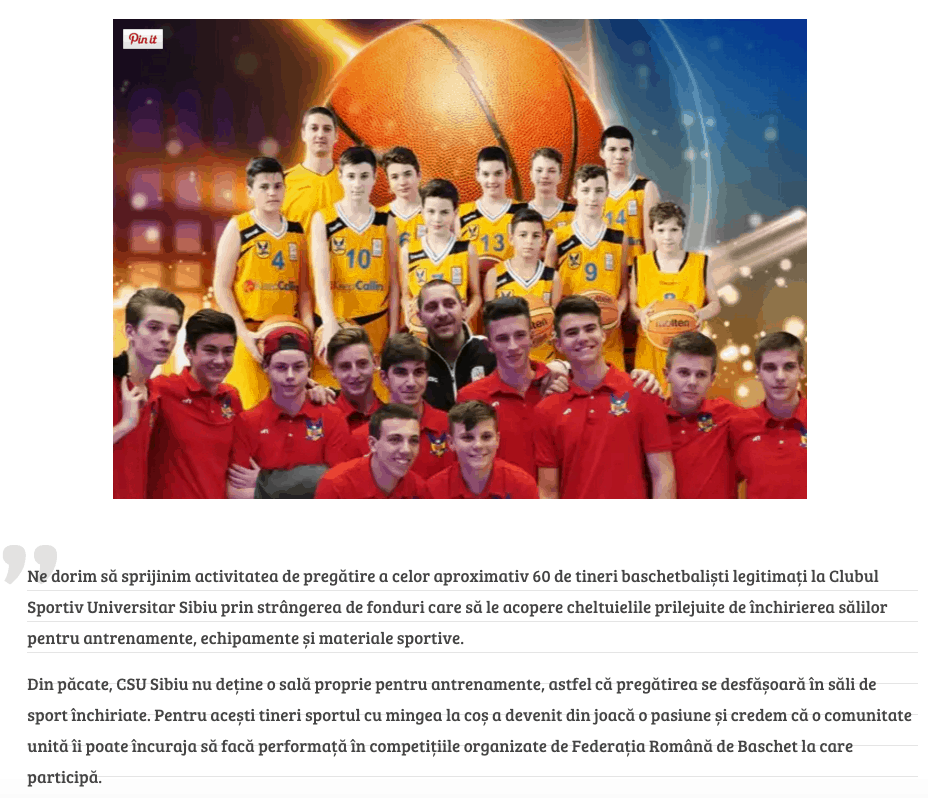 Pin it

Ne dorim să sprijinim activitatea de pregătire a celor aproximativ 60 de tineri baschetbaliști legitimați la Clubul Sportiv Universitar Sibiu prin strângerea de fonduri care să le acopere cheltuielile prilejuite de închirierea sălilor pentru antrenamente, echipamente și materiale sportive.

Din păcate, CSU Sibiu nu deține o sală proprie pentru antrenamente, astfel că pregătirea se desfășoară în săli de sport închiriate. Pentru acești tineri sportul cu mingea la coș a devenit din joacă o pasiune și credem că o comunitate unită îi poate încuraja să facă performață în competițiile organizate de Federația Română de Baschet la care participă.